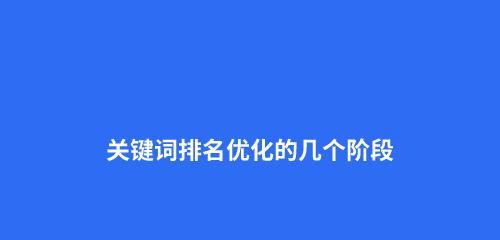 关键词排名优化的几个阶段